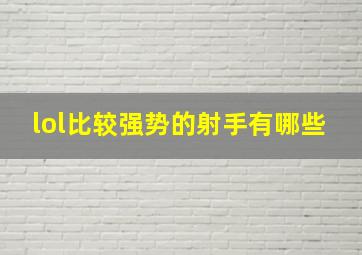 lol比较强势的射手有哪些